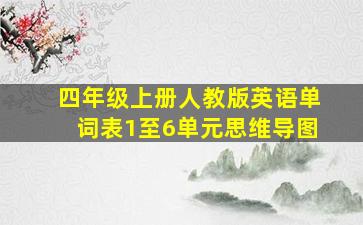 四年级上册人教版英语单词表1至6单元思维导图